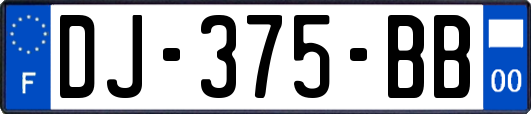 F

DJ-375-BB

00